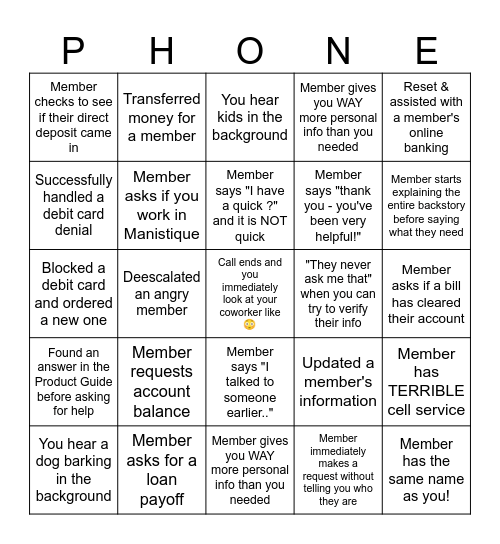 | P | H | O | N | E |
|---|---|---|---|---|
| Member checks to see if their direct deposit came in | Transferred money for a member | You hear kids in the background | Member gives you WAY more personal info than you needed | Reset & assisted with a member's online banking |
| Successfully handled a debit card denial | Member asks if you work in Manistique | Member says "I have a quick ?" and it is NOT quick | Member says "thank you - you've been very helpful!" | Member starts explaining the entire backstory before saying what they need |
| Blocked a debit card and ordered a new one | Deescalated an angry member | Call ends and you immediately look at your coworker like 😳 | "They never ask me that" when you can try to verify their info | Member asks if a bill has cleared their account |
| Found an answer in the Product Guide before asking for help | Member requests account balance | Member says "I talked to someone earlier.." | Updated a member's information | Member has TERRIBLE cell service |
| You hear a dog barking in the background | Member asks for a loan payoff | Member gives you WAY more personal info than you needed | Member immediately makes a request without telling you who they are | Member has the same name as you! |